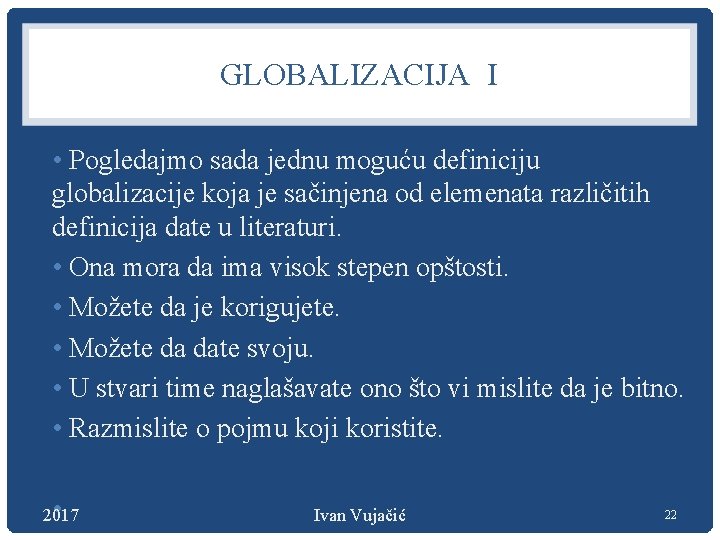 GLOBALIZACIJA I

• Pogledajmo sada jednu moguću definiciju globalizacije koja je sačinjena od elemenata različitih definicija date u literaturi.

• Ona mora da ima visok stepen opštosti.

• Možete da je korigujete.

• Možete da date svoju.

• U stvari time naglašavate ono što vi mislite da je bitno.

• Razmislite o pojmu koji koristite.

2017 Ivan Vujačić 22